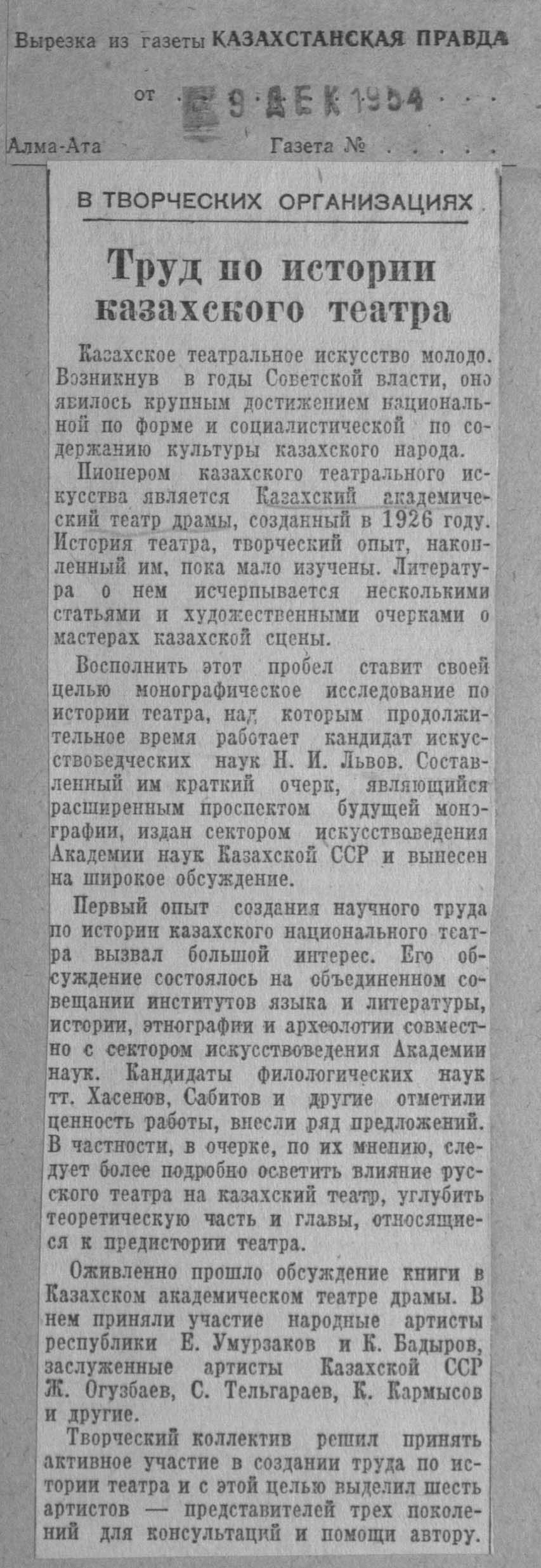 Вырезка из газеты КАЗАХСТАНСКАЯ ПРАВДА

от 9 ДЕК 1954

Алма-Ата Газета № . . . . .

В ТВОРЧЕСКИХ ОРГАНИЗАЦИЯХ

Труд по истории казахского театра

Казахское театральное искусство молодо. Возникнув в годы Советской власти, оно явилось крупным достижением национальной по форме и социалистической по содержанию культуры казахского народа.

Пионером казахского театрального искусства является Казахский академический театр драмы, созданный в 1926 году. История театра, творческий опыт, накопленный им, пока мало изучены. Литература о нем исчерпывается несколькими статьями и художественными очерками о мастерах казахской сцены.

Восполнить этот пробел ставит своей целью монографическое исследование по истории театра, над которым продолжительное время работает кандидат искусствоведческих наук Н. И. Львов. Составленный им краткий очерк, являющийся расширенным проспектом будущей монографии, издан сектором искусствоведения Академии наук Казахской ССР и вынесен на широкое обсуждение.

Первый опыт создания научного труда по истории казахского национального театра вызвал большой интерес. Его обсуждение состоялось на объединенном совещании институтов языка и литературы, истории, этнографии и археологии совместно с сектором искусствоведения Академии наук. Кандидаты филологических наук тт. Хасенов, Сабитов и другие отметили ценность работы, внесли ряд предложений. В частности, в очерке, по их мнению, следует более подробно осветить влияние русского театра на казахский театр, углубить теоретическую часть и главы, относящиеся к предистории театра.

Оживленно прошло обсуждение книги в Казахском академическом театре драмы. В нем приняли участие народные артисты республики Е. Умурзаков и К. Бадыров, заслуженные артисты Казахской ССР Ж. Огузбаев, С. Тельгараев, К. Кармысов и другие.

Творческий коллектив решил принять активное участие в создании труда по истории театра и с этой целью выделил шесть артистов — представителей трех поколений для консультаций и помощи автору.